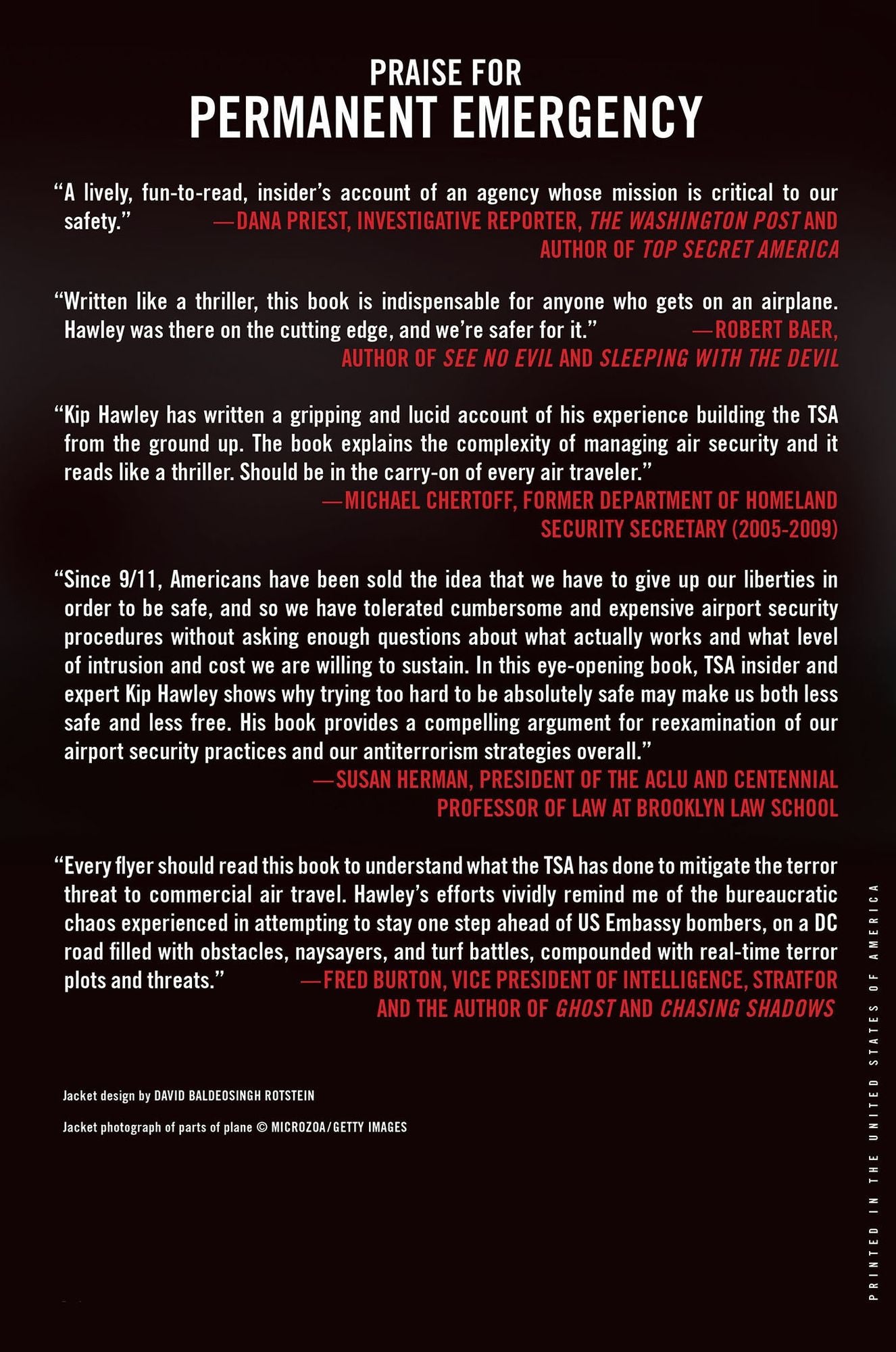 PRAISE FOR
PERMANENT EMERGENCY

"A lively, fun-to-read, insider's account of an agency whose mission is critical to our safety." —DANA PRIEST, INVESTIGATIVE REPORTER, THE WASHINGTON POST AND AUTHOR OF TOP SECRET AMERICA

"Written like a thriller, this book is indispensable for anyone who gets on an airplane. Hawley was there on the cutting edge, and we're safer for it." —ROBERT BAER, AUTHOR OF SEE NO EVIL AND SLEEPING WITH THE DEVIL

"Kip Hawley has written a gripping and lucid account of his experience building the TSA from the ground up. The book explains the complexity of managing air security and it reads like a thriller. Should be in the carry-on of every air traveler."
—MICHAEL CHERTOFF, FORMER DEPARTMENT OF HOMELAND SECURITY SECRETARY (2005-2009)

"Since 9/11, Americans have been sold the idea that we have to give up our liberties in order to be safe, and so we have tolerated cumbersome and expensive airport security procedures without asking enough questions about what actually works and what level of intrusion and cost we are willing to sustain. In this eye-opening book, TSA insider and expert Kip Hawley shows why trying too hard to be absolutely safe may make us both less safe and less free. His book provides a compelling argument for reexamination of our airport security practices and our antiterrorism strategies overall."
—SUSAN HERMAN, PRESIDENT OF THE ACLU AND CENTENNIAL PROFESSOR OF LAW AT BROOKLYN LAW SCHOOL

"Every flyer should read this book to understand what the TSA has done to mitigate the terror threat to commercial air travel. Hawley's efforts vividly remind me of the bureaucratic chaos experienced in attempting to stay one step ahead of US Embassy bombers, on a DC road filled with obstacles, naysayers, and turf battles, compounded with real-time terror plots and threats." —FRED BURTON, VICE PRESIDENT OF INTELLIGENCE, STRATFOR AND THE AUTHOR OF GHOST AND CHASING SHADOWS

Jacket design by DAVID BALDEOSINGH ROTSTEIN

Jacket photograph of parts of plane © MICROZOA/GETTY IMAGES

PRINTED IN THE UNITED STATES OF AMERICA